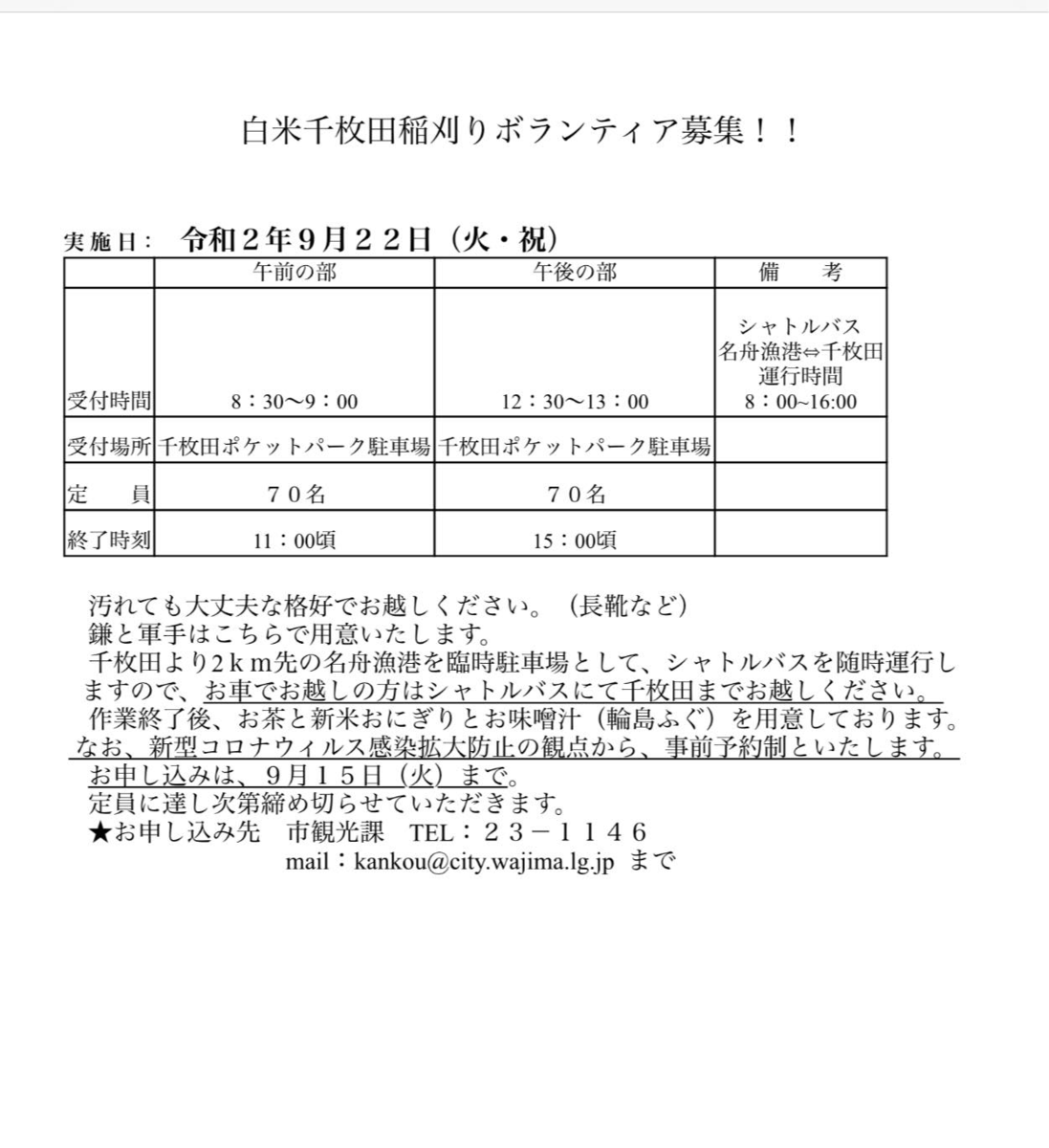 白米千枚田稲刈りボランティア募集！！

実施日：　令和２年９月２２日（火・祝）

| | 午前の部 | 午後の部 | 備　　考 |
|---|---|---|---|
| 受付時間 | 8：30〜9：00 | 12：30〜13：00 | シャトルバス 名舟漁港⇔千枚田 運行時間 8：00~16:00 |
| 受付場所 | 千枚田ポケットパーク駐車場 | 千枚田ポケットパーク駐車場 | |
| 定　　員 | ７０名 | ７０名 | |
| 終了時刻 | 11：00頃 | 15：00頃 | |

汚れても大丈夫な格好でお越しください。（長靴など）
鎌と軍手はこちらで用意いたします。
千枚田より２ｋｍ先の名舟漁港を臨時駐車場として、シャトルバスを随時運行しますので、お車でお越しの方はシャトルバスにて千枚田までお越しください。
作業終了後、お茶と新米おにぎりとお味噌汁（輪島ふぐ）を用意しております。
なお、新型コロナウィルス感染拡大防止の観点から、事前予約制といたします。
お申し込みは、９月１５日（火）まで。
定員に達し次第締め切らせていただきます。
★お申し込み先　市観光課　TEL：２３－１１４６
mail：kankou@city.wajima.lg.jp まで